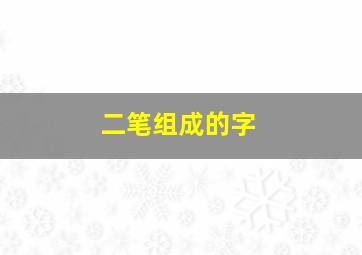 二笔组成的字